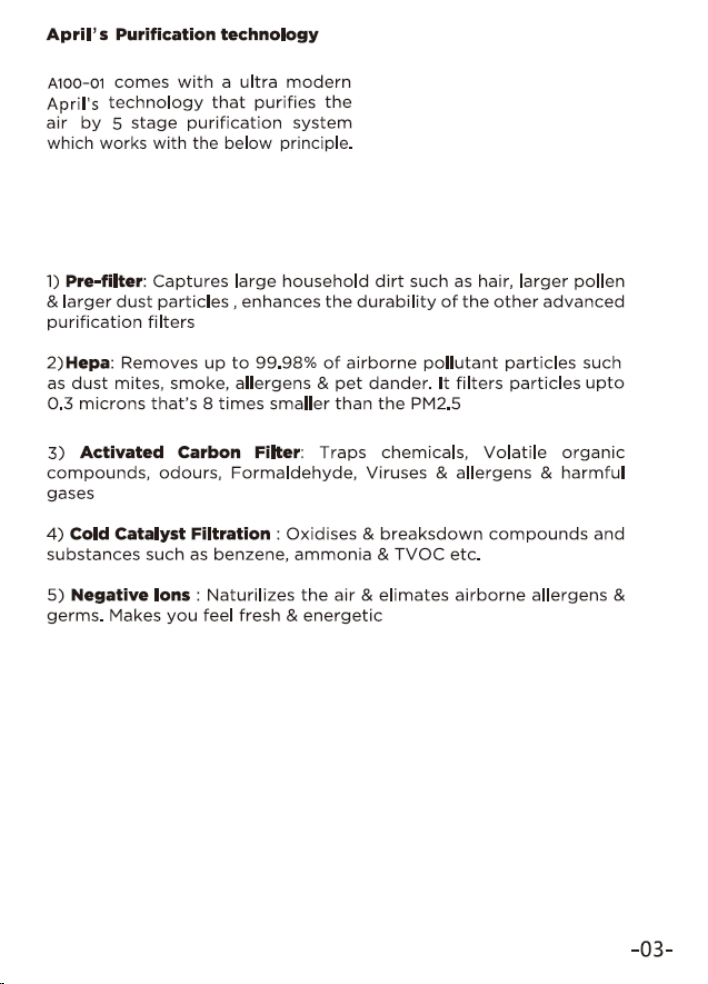 April's Purification technology

A100-01 comes with a ultra modern April's technology that purifies the air by 5 stage purification system which works with the below principle.

1) Pre-filter: Captures large household dirt such as hair, larger pollen & larger dust particles , enhances the durability of the other advanced purification filters

2)Hepa: Removes up to 99.98% of airborne pollutant particles such as dust mites, smoke, allergens & pet dander. It filters particles upto 0.3 microns that's 8 times smaller than the PM2.5

3) Activated Carbon Filter: Traps chemicals, Volatile organic compounds, odours, Formaldehyde, Viruses & allergens & harmful gases

4) Cold Catalyst Filtration : Oxidises & breaksdown compounds and substances such as benzene, ammonia & TVOC etc.

5) Negative Ions : Naturilizes the air & elimates airborne allergens & germs. Makes you feel fresh & energetic

-03-